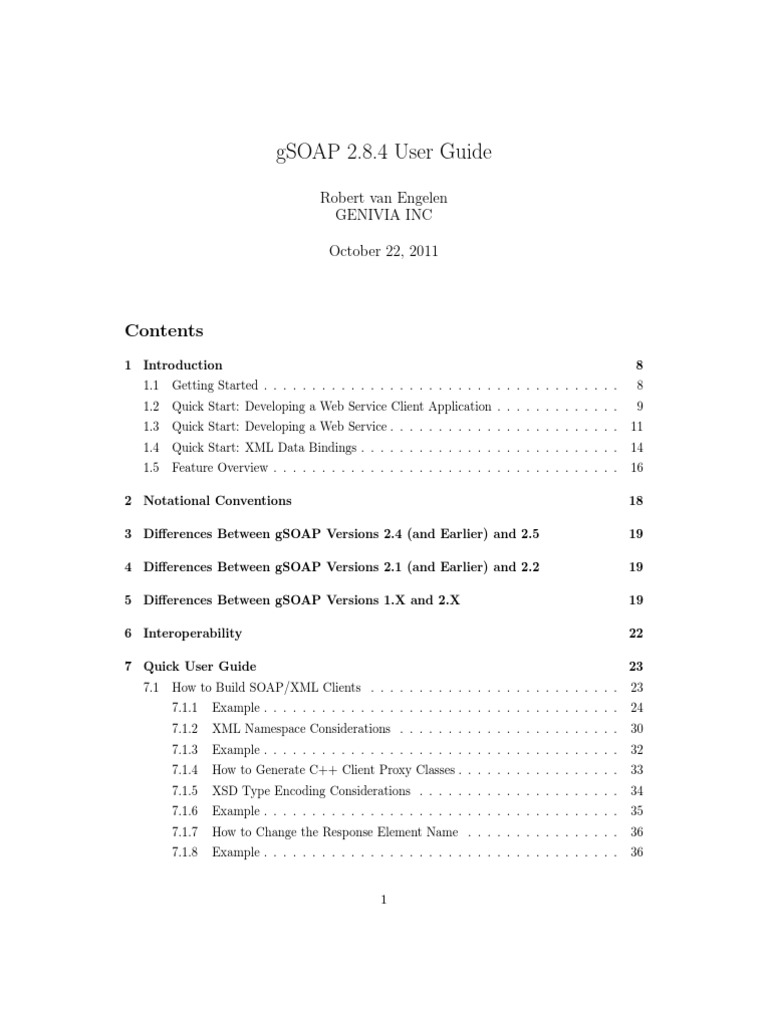 gSOAP 2.8.4 User Guide

Robert van Engelen
GENIVIA INC

October 22, 2011

Contents

1 Introduction 8
1.1 Getting Started . . . . . . . . . . . . . . . . . . . . . . . . . . . . . . . . . . . . . . 8
1.2 Quick Start: Developing a Web Service Client Application . . . . . . . . . . . . . 9
1.3 Quick Start: Developing a Web Service . . . . . . . . . . . . . . . . . . . . . . . . 11
1.4 Quick Start: XML Data Bindings . . . . . . . . . . . . . . . . . . . . . . . . . . . 14
1.5 Feature Overview . . . . . . . . . . . . . . . . . . . . . . . . . . . . . . . . . . . . 16

2 Notational Conventions 18

3 Differences Between gSOAP Versions 2.4 (and Earlier) and 2.5 19

4 Differences Between gSOAP Versions 2.1 (and Earlier) and 2.2 19

5 Differences Between gSOAP Versions 1.X and 2.X 19

6 Interoperability 22

7 Quick User Guide 23
7.1 How to Build SOAP/XML Clients . . . . . . . . . . . . . . . . . . . . . . . . . . 23
7.1.1 Example . . . . . . . . . . . . . . . . . . . . . . . . . . . . . . . . . . . . . 24
7.1.2 XML Namespace Considerations . . . . . . . . . . . . . . . . . . . . . . . 30
7.1.3 Example . . . . . . . . . . . . . . . . . . . . . . . . . . . . . . . . . . . . . 32
7.1.4 How to Generate C++ Client Proxy Classes . . . . . . . . . . . . . . . . . 33
7.1.5 XSD Type Encoding Considerations . . . . . . . . . . . . . . . . . . . . . 34
7.1.6 Example . . . . . . . . . . . . . . . . . . . . . . . . . . . . . . . . . . . . . 35
7.1.7 How to Change the Response Element Name . . . . . . . . . . . . . . . . 36
7.1.8 Example . . . . . . . . . . . . . . . . . . . . . . . . . . . . . . . . . . . . . 36

1